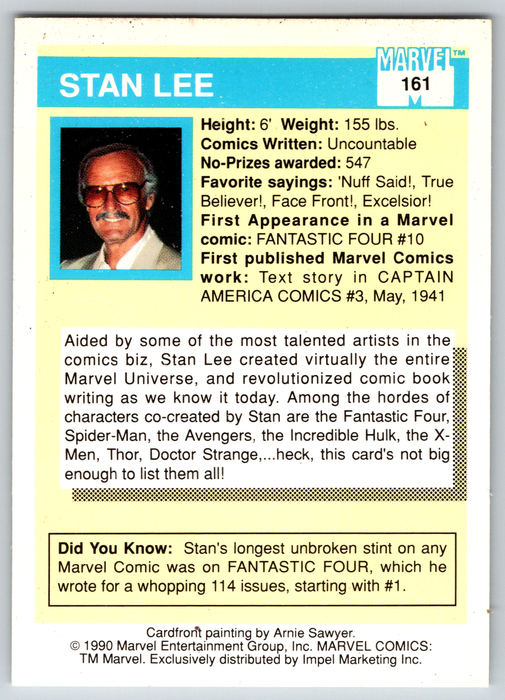 STAN LEE

MARVEL™
161

Height: 6' Weight: 155 lbs.
Comics Written: Uncountable
No-Prizes awarded: 547
Favorite sayings: 'Nuff Said!, True Believer!, Face Front!, Excelsior!
First Appearance in a Marvel comic: FANTASTIC FOUR #10
First published Marvel Comics work: Text story in CAPTAIN AMERICA COMICS #3, May, 1941

Aided by some of the most talented artists in the comics biz, Stan Lee created virtually the entire Marvel Universe, and revolutionized comic book writing as we know it today. Among the hordes of characters co-created by Stan are the Fantastic Four, Spider-Man, the Avengers, the Incredible Hulk, the X-Men, Thor, Doctor Strange,...heck, this card's not big enough to list them all!

Did You Know: Stan's longest unbroken stint on any Marvel Comic was on FANTASTIC FOUR, which he wrote for a whopping 114 issues, starting with #1.

Cardfront painting by Arnie Sawyer.
© 1990 Marvel Entertainment Group, Inc. MARVEL COMICS:
TM Marvel. Exclusively distributed by Impel Marketing Inc.